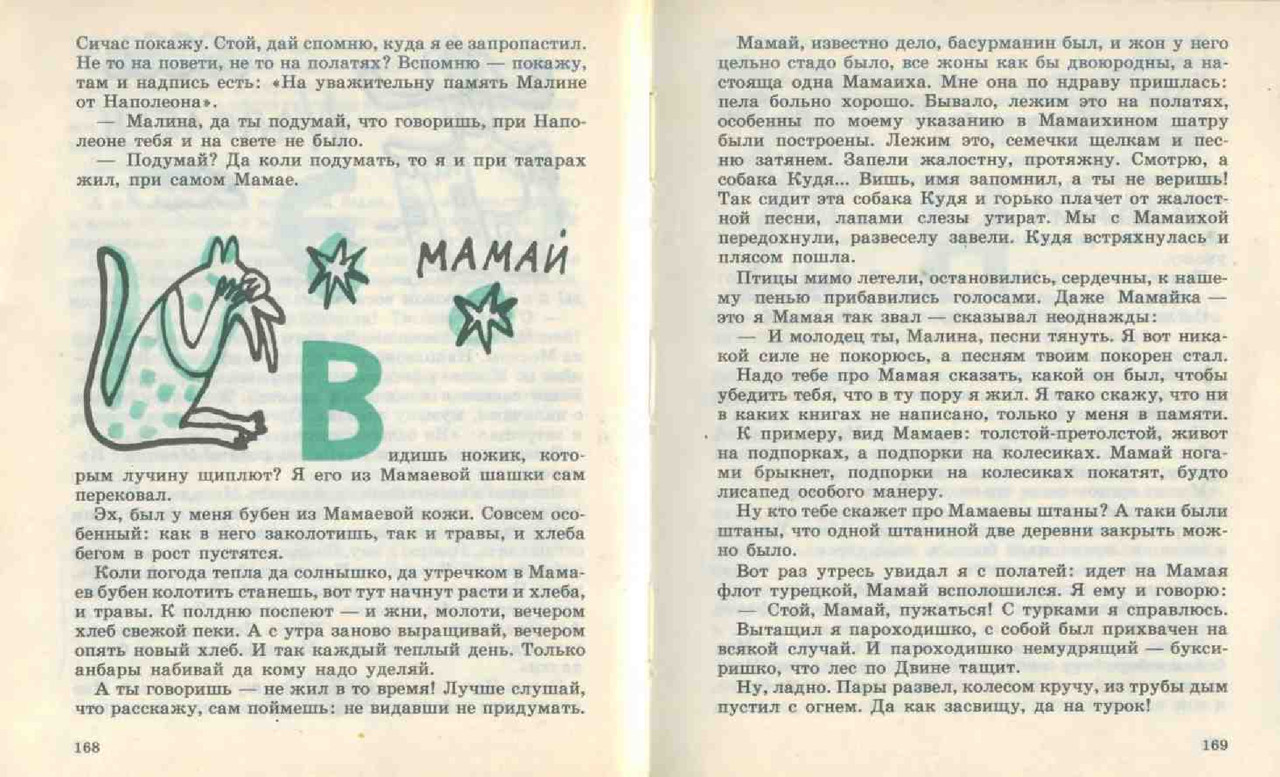 Сичас покажу. Стой, дай спомню, куда я ее запропастил. Не то на повети, не то на полатях? Вспомню — покажу, там и надпись есть: «На уважительну память Малине от Наполеона».

— Малина, да ты подумай, что говоришь, при Наполеоне тебя и на свете не было.

— Подумай? Да коли подумать, то я и при татарах жил, при самом Мамае.

МАМАЙ

Видишь ножик, которым лучину щиплют? Я его из Мамаевой шашки сам перековал.

Эх, был у меня бубен из Мамаевой кожи. Совсем особенный: как в него заколотишь, так и травы, и хлеба бегом в рост пустятся.

Коли погода тепла да солнышко, да утречком в Мамаев бубен колотить станешь, вот тут начнут расти и хлеба, и травы. К полдню поспеют — и жни, молоти, вечером хлеб свежой пеки. А с утра заново выращивай, вечером опять новый хлеб. И так каждый теплый день. Только анбары набивай да кому надо уделяй.

А ты говоришь — не жил в то время! Лучше слушай, что расскажу, сам поймешь: не видавши не придумать.

168

Мамай, известно дело, басурманин был, и жон у него цельно стадо было, все жоны как бы двоюродны, а настояща одна Мамаиха. Мне она по ндраву пришлась: пела больно хорошо. Бывало, лежим это на полатях, особенны по моему указанию в Мамаихином шатру были построены. Лежим это, семечки щелкам и песню затянем. Запели жалостну, протяжну. Смотрю, а собака Кудя... Вишь, имя запомнил, а ты не веришь! Так сидит эта собака Кудя и горько плачет от жалостной песни, лапами слезы утират. Мы с Мамаихой передохнули, развеселу завели. Кудя встряхнулась и плясом пошла.

Птицы мимо летели, остановились, сердечны, к нашему пенью прибавились голосами. Даже Мамайка — это я Мамая так звал — сказывал неоднажды:

— И молодец ты, Малина, песни тянуть. Я вот никакой силе не покорюсь, а песням твоим покорен стал.

Надо тебе про Мамая сказать, какой он был, чтобы убедить тебя, что в ту пору я жил. Я тако скажу, что ни в каких книгах не написано, только у меня в памяти.

К примеру, вид Мамаев: толстой-претолстой, живот на подпорках, а подпорки на колесиках. Мамай ногами брыкнет, подпорки на колесиках покатят, будто лисапед особого манеру.

Ну кто тебе скажет про Мамаевы штаны? А таки были штаны, что одной штаниной две деревни закрыть можно было.

Вот раз утресь увидал я с полатей: идет на Мамая флот турецкой, Мамай всполошился. Я ему и говорю:

— Стой, Мамай, пужаться! С турками я справлюсь.

Вытащил я пароходишко, с собой был прихвачен на всякой случай. И пароходишко немудрящий — буксиришко, что лес по Двине тащит.

Ну, ладно. Пары развел, колесом кручу, из трубы дым пустил с огнем. Да как засвищу, да на турок!

169